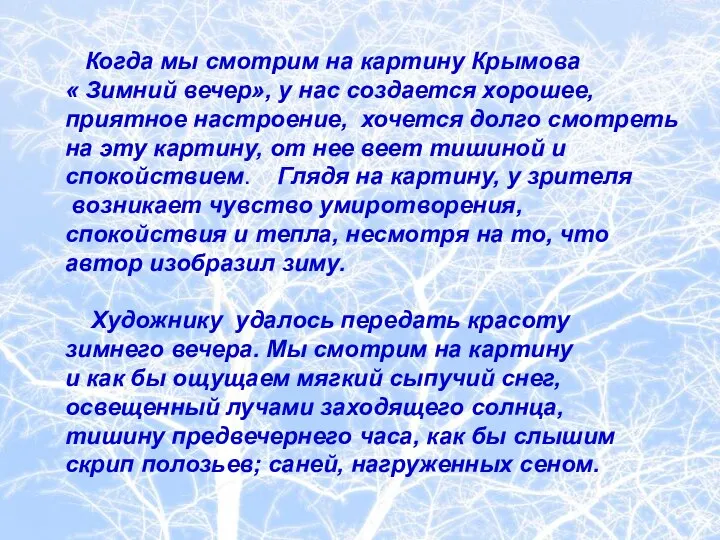 Когда мы смотрим на картину Крымова « Зимний вечер», у нас создается хорошее, приятное настроение, хочется долго смотреть на эту картину, от нее веет тишиной и спокойствием. Глядя на картину, у зрителя возникает чувство умиротворения, спокойствия и тепла, несмотря на то, что автор изобразил зиму.

Художнику удалось передать красоту зимнего вечера. Мы смотрим на картину и как бы ощущаем мягкий сыпучий снег, освещенный лучами заходящего солнца, тишину предвечернего часа, как бы слышим скрип полозьев; саней, нагруженных сеном.